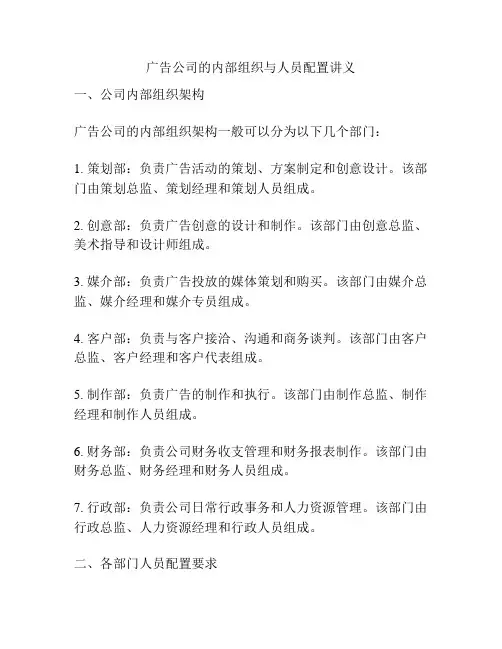 广告公司的内部组织与人员配置讲义

一、公司内部组织架构

广告公司的内部组织架构一般可以分为以下几个部门：

1. 策划部：负责广告活动的策划、方案制定和创意设计。该部门由策划总监、策划经理和策划人员组成。

2. 创意部：负责广告创意的设计和制作。该部门由创意总监、美术指导和设计师组成。

3. 媒介部：负责广告投放的媒体策划和购买。该部门由媒介总监、媒介经理和媒介专员组成。

4. 客户部：负责与客户接洽、沟通和商务谈判。该部门由客户总监、客户经理和客户代表组成。

5. 制作部：负责广告的制作和执行。该部门由制作总监、制作经理和制作人员组成。

6. 财务部：负责公司财务收支管理和财务报表制作。该部门由财务总监、财务经理和财务人员组成。

7. 行政部：负责公司日常行政事务和人力资源管理。该部门由行政总监、人力资源经理和行政人员组成。

二、各部门人员配置要求